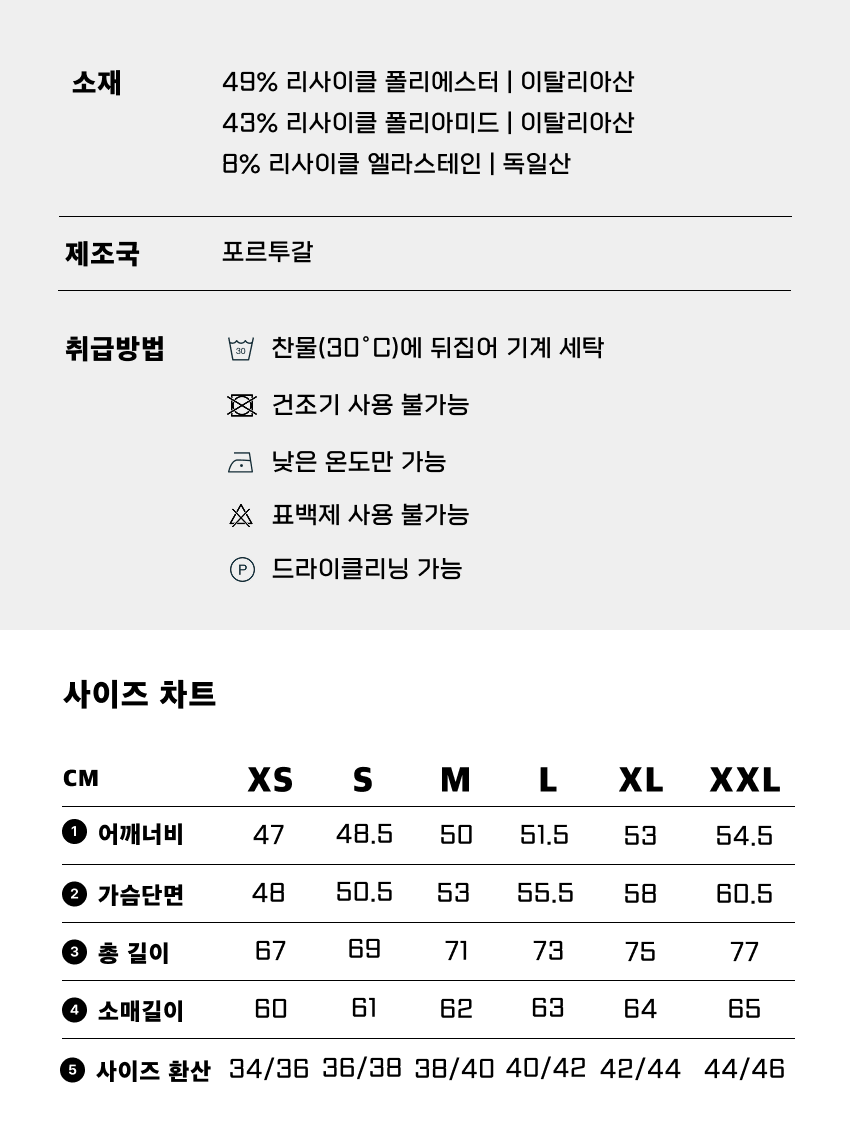 소재 49% 리사이클 폴리에스터 | 이탈리아산
43% 리사이클 폴리아미드 | 이탈리아산
8% 리사이클 엘라스테인 | 독일산

제조국 포르투갈

취급방법
30 찬물(30°C)에 뒤집어 기계 세탁
건조기 사용 불가능
낮은 온도만 가능
표백제 사용 불가능
P 드라이클리닝 가능

사이즈 차트

| CM | XS | S | M | L | XL | XXL |
|---|---|---|---|---|---|---|
| 1 어깨너비 | 47 | 48.5 | 50 | 51.5 | 53 | 54.5 |
| 2 가슴단면 | 48 | 50.5 | 53 | 55.5 | 58 | 60.5 |
| 3 총 길이 | 67 | 69 | 71 | 73 | 75 | 77 |
| 4 소매길이 | 60 | 61 | 62 | 63 | 64 | 65 |
| 5 사이즈 환산 | 34/36 | 36/38 | 38/40 | 40/42 | 42/44 | 44/46 |